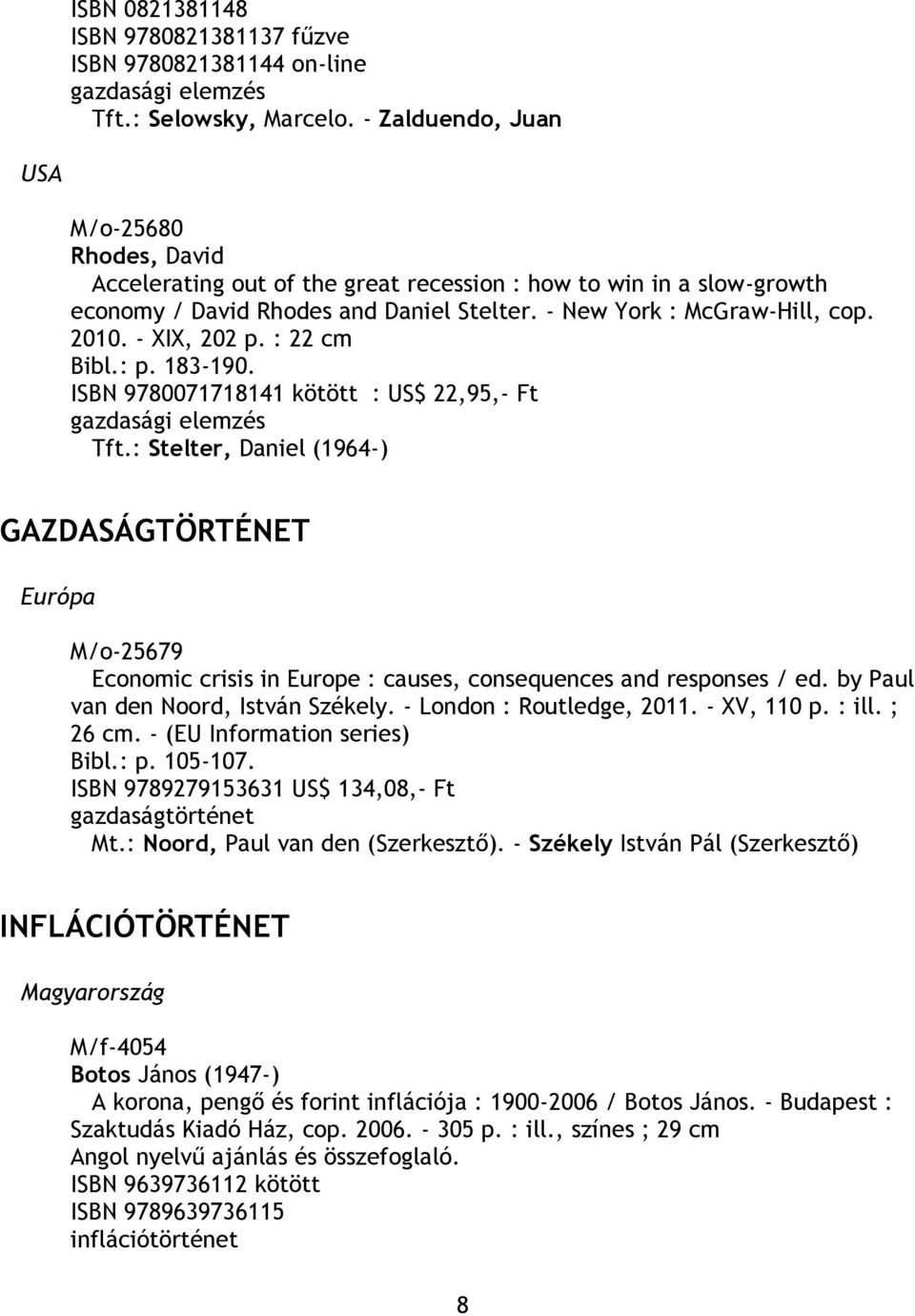 ISBN 0821381148
ISBN 9780821381137 fűzve
ISBN 9780821381144 on-line
gazdasági elemzés
Tft.: Selowsky, Marcelo. - Zalduendo, Juan

USA

M/o-25680
Rhodes, David
Accelerating out of the great recession : how to win in a slow-growth economy / David Rhodes and Daniel Stelter. - New York : McGraw-Hill, cop. 2010. - XIX, 202 p. : 22 cm
Bibl.: p. 183-190.
ISBN 9780071718141 kötött : US$ 22,95,- Ft
gazdasági elemzés
Tft.: Stelter, Daniel (1964-)

GAZDASÁGTÖRTÉNET

Európa

M/o-25679
Economic crisis in Europe : causes, consequences and responses / ed. by Paul van den Noord, István Székely. - London : Routledge, 2011. - XV, 110 p. : ill. ; 26 cm. - (EU Information series)
Bibl.: p. 105-107.
ISBN 9789279153631 US$ 134,08,- Ft
gazdaságtörténet
Mt.: Noord, Paul van den (Szerkesztő). - Székely István Pál (Szerkesztő)

INFLÁCIÓTÖRTÉNET

Magyarország

M/f-4054
Botos János (1947-)
A korona, pengő és forint inflációja : 1900-2006 / Botos János. - Budapest : Szaktudás Kiadó Ház, cop. 2006. - 305 p. : ill., színes ; 29 cm
Angol nyelvű ajánlás és összefoglaló.
ISBN 9639736112 kötött
ISBN 9789639736115
inflációtörténet

8